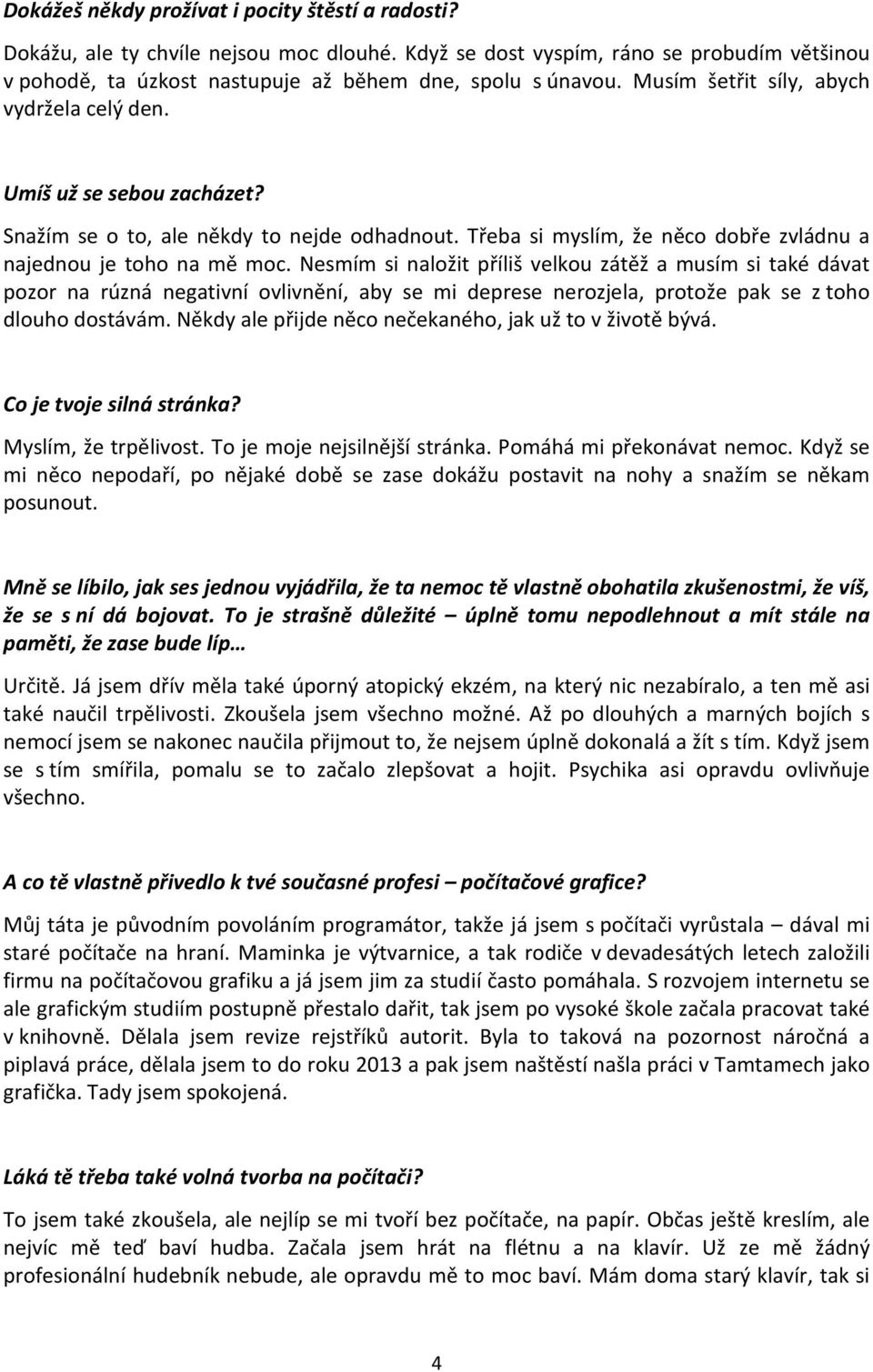 Dokážeš někdy prožívat i pocity štěstí a radosti?

Dokážu, ale ty chvíle nejsou moc dlouhé. Když se dost vyspím, ráno se probudím většinou v pohodě, ta úzkost nastupuje až během dne, spolu s únavou. Musím šetřit síly, abych vydržela celý den.

Umíš už se sebou zacházet?

Snažím se o to, ale někdy to nejde odhadnout. Třeba si myslím, že něco dobře zvládnu a najednou je toho na mě moc. Nesmím si naložit příliš velkou zátěž a musím si také dávat pozor na rúzná negativní ovlivnění, aby se mi deprese nerozjela, protože pak se z toho dlouho dostávám. Někdy ale přijde něco nečekaného, jak už to v životě bývá.

Co je tvoje silná stránka?

Myslím, že trpělivost. To je moje nejsilnější stránka. Pomáhá mi překonávat nemoc. Když se mi něco nepodaří, po nějaké době se zase dokážu postavit na nohy a snažím se někam posunout.

Mně se líbilo, jak ses jednou vyjádřila, že ta nemoc tě vlastně obohatila zkušenostmi, že víš, že se s ní dá bojovat. To je strašně důležité – úplně tomu nepodlehnout a mít stále na paměti, že zase bude líp…

Určitě. Já jsem dřív měla také úporný atopický ekzém, na který nic nezabíralo, a ten mě asi také naučil trpělivosti. Zkoušela jsem všechno možné. Až po dlouhých a marných bojích s nemocí jsem se nakonec naučila přijmout to, že nejsem úplně dokonalá a žít s tím. Když jsem se s tím smířila, pomalu se to začalo zlepšovat a hojit. Psychika asi opravdu ovlivňuje všechno.

A co tě vlastně přivedlo k tvé současné profesi – počítačové grafice?

Můj táta je původním povoláním programátor, takže já jsem s počítači vyrůstala – dával mi staré počítače na hraní. Maminka je výtvarnice, a tak rodiče v devadesátých letech založili firmu na počítačovou grafiku a já jsem jim za studií často pomáhala. S rozvojem internetu se ale grafickým studiím postupně přestalo dařit, tak jsem po vysoké škole začala pracovat také v knihovně. Dělala jsem revize rejstříků autorit. Byla to taková na pozornost náročná a piplavá práce, dělala jsem to do roku 2013 a pak jsem naštěstí našla práci v Tamtamech jako grafička. Tady jsem spokojená.

Láká tě třeba také volná tvorba na počítači?

To jsem také zkoušela, ale nejlíp se mi tvoří bez počítače, na papír. Občas ještě kreslím, ale nejvíc mě teď baví hudba. Začala jsem hrát na flétnu a na klavír. Už ze mě žádný profesionální hudebník nebude, ale opravdu mě to moc baví. Mám doma starý klavír, tak si

4